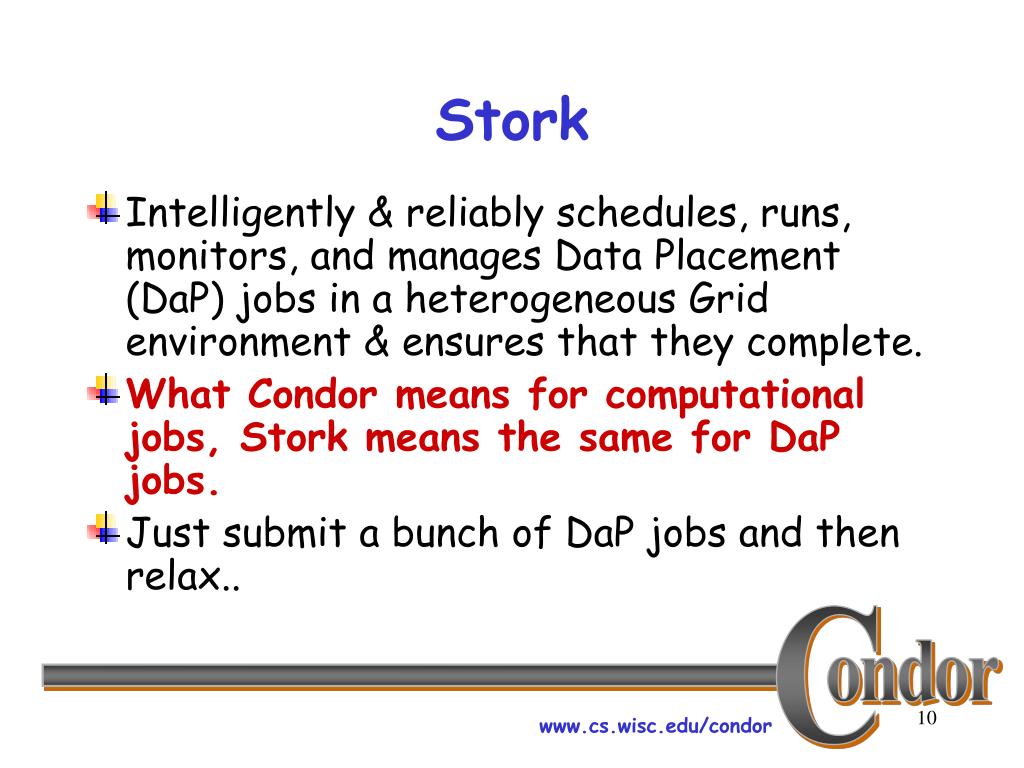 Stork

Intelligently & reliably schedules, runs, monitors, and manages Data Placement (DaP) jobs in a heterogeneous Grid environment & ensures that they complete.

What Condor means for computational jobs, Stork means the same for DaP jobs.

Just submit a bunch of DaP jobs and then relax..

Condor

www.cs.wisc.edu/condor

10